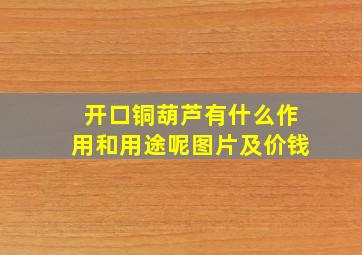 开口铜葫芦有什么作用和用途呢图片及价钱